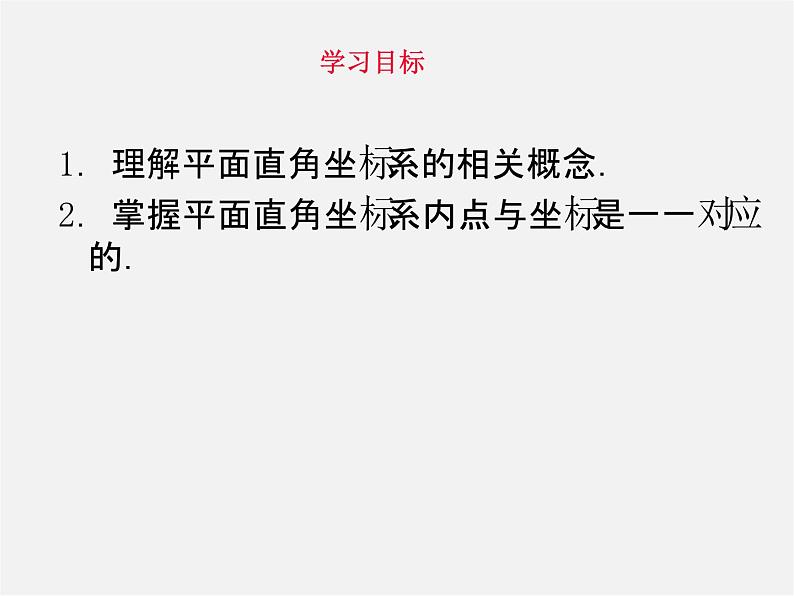 学习目标

1. 理解平面直角坐标系的相关概念.

2. 掌握平面直角坐标系内点与坐标是一一对应的.